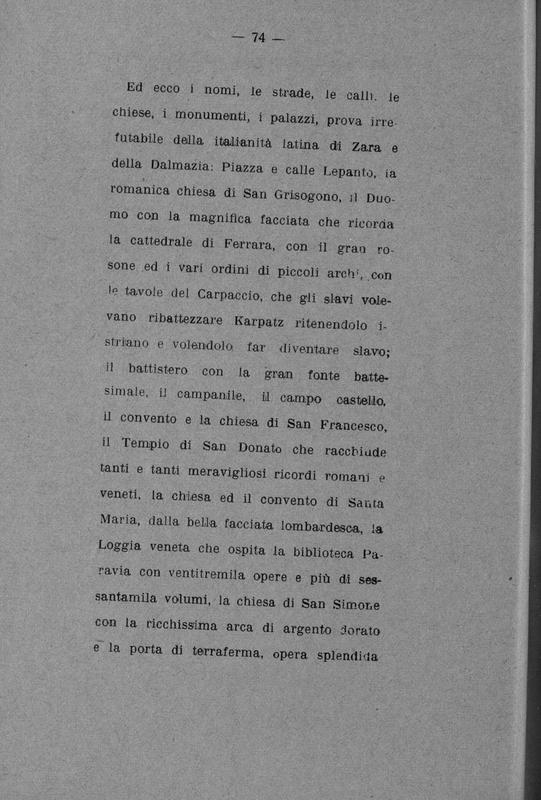 — 74 —

Ed ecco i nomi, le strade, le calli, le chiese, i monumenti, i palazzi, prova irrefutabile della italianità latina di Zara e della Dalmazia: Piazza e calle Lepanto, la romanica chiesa di San Grisogono, il Duomo con la magnifica facciata che ricorda la cattedrale di Ferrara, con il gran rosone ed i vari ordini di piccoli archi, con le tavole del Carpaccio, che gli slavi volevano ribattezzare Karpatz ritenendolo istriano e volendolo far diventare slavo; il battistero con la gran fonte battesimale, il campanile, il campo castello, il convento e la chiesa di San Francesco, il Tempio di San Donato che racchiude tanti e tanti meravigliosi ricordi romani e veneti, la chiesa ed il convento di Santa Maria, dalla bella facciata lombardesca, la Loggia veneta che ospita la biblioteca Paravia con ventitremila opere e più di sessantamila volumi, la chiesa di San Simone con la ricchissima arca di argento dorato e la porta di terraferma, opera splendida